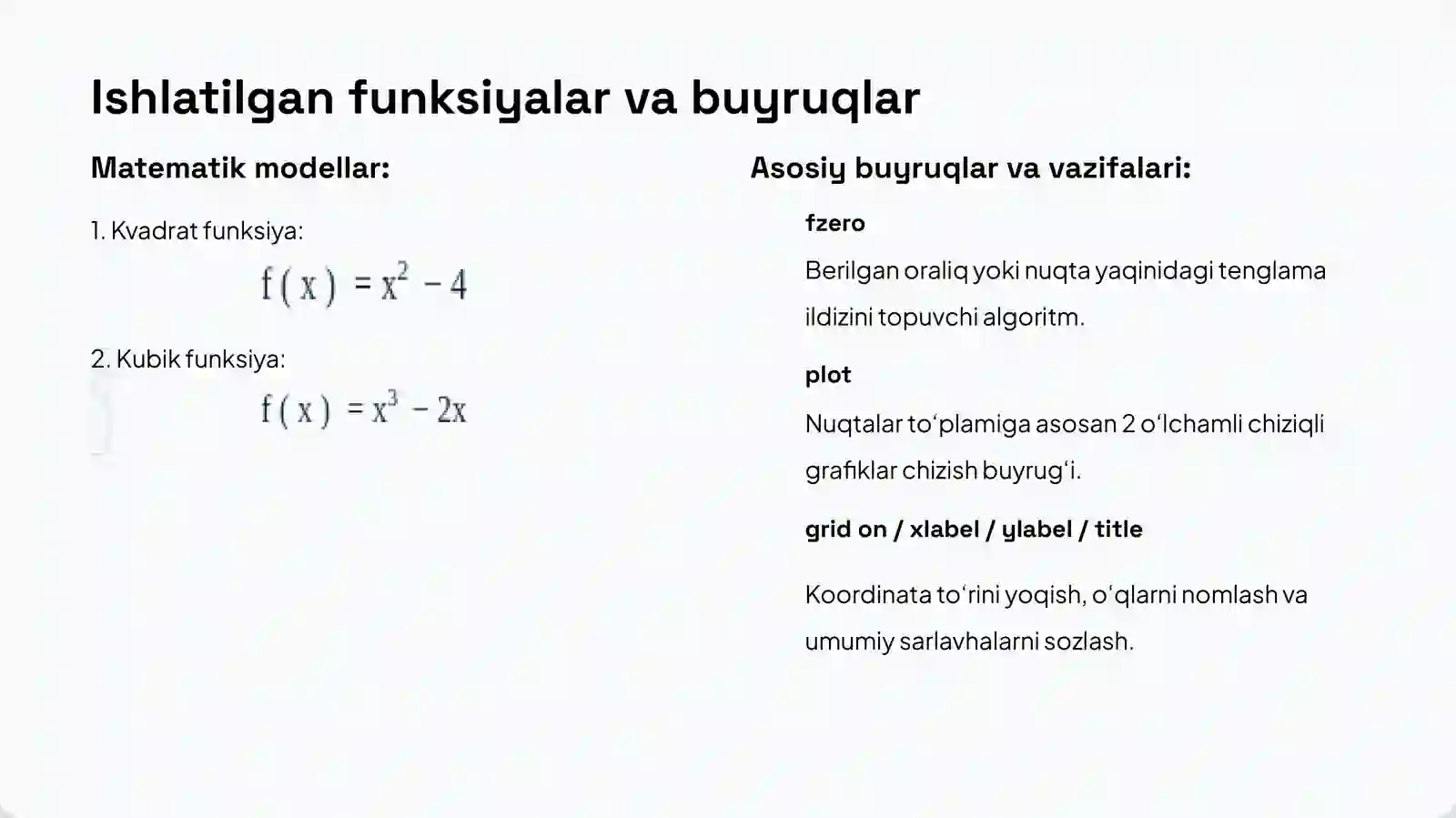 Ishlatilgan funksiyalar va buyruqlar

Matematik modellar:

1. Kvadrat funksiya:

$f(x) = x^2 - 4$

2. Kubik funksiya:

$f(x) = x^3 - 2x$

Asosiy buyruqlar va vazifalari:

fzero

Berilgan oraliq yoki nuqta yaqinidagi tenglama ildizini topuvchi algoritm.

plot

Nuqtalar to‘plamiga asosan 2 o‘lchamli chiziqli grafiklar chizish buyrug‘i.

grid on / xlabel / ylabel / title

Koordinata to‘rini yoqish, o‘qlarni nomlash va umumiy sarlavhalarni sozlash.